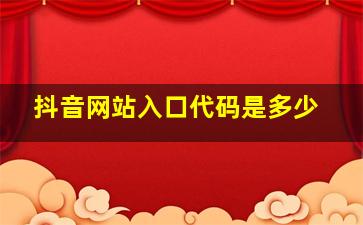 抖音网站入口代码是多少